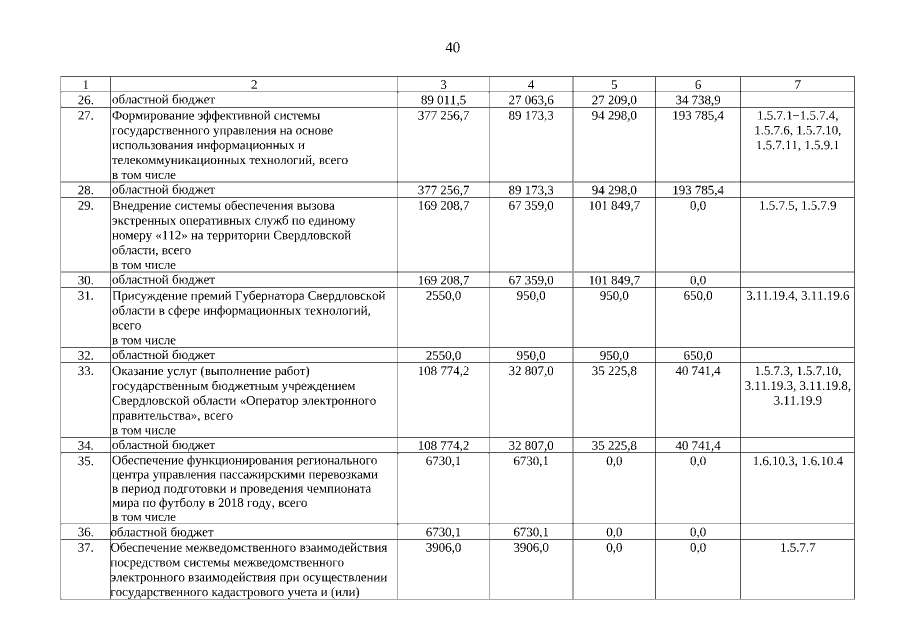 40

| 1 | 2 | 3 | 4 | 5 | 6 | 7 |
|---|---|---|---|---|---|---|
| 26. | областной бюджет | 89 011,5 | 27 063,6 | 27 209,0 | 34 738,9 | |
| 27. | Формирование эффективной системы государственного управления на основе использования информационных и телекоммуникационных технологий, всего в том числе | 377 256,7 | 89 173,3 | 94 298,0 | 193 785,4 | 1.5.7.1–1.5.7.4, 1.5.7.6, 1.5.7.10, 1.5.7.11, 1.5.9.1 |
| 28. | областной бюджет | 377 256,7 | 89 173,3 | 94 298,0 | 193 785,4 | |
| 29. | Внедрение системы обеспечения вызова экстренных оперативных служб по единому номеру «112» на территории Свердловской области, всего в том числе | 169 208,7 | 67 359,0 | 101 849,7 | 0,0 | 1.5.7.5, 1.5.7.9 |
| 30. | областной бюджет | 169 208,7 | 67 359,0 | 101 849,7 | 0,0 | |
| 31. | Присуждение премий Губернатора Свердловской области в сфере информационных технологий, всего в том числе | 2550,0 | 950,0 | 950,0 | 650,0 | 3.11.19.4, 3.11.19.6 |
| 32. | областной бюджет | 2550,0 | 950,0 | 950,0 | 650,0 | |
| 33. | Оказание услуг (выполнение работ) государственным бюджетным учреждением Свердловской области «Оператор электронного правительства», всего в том числе | 108 774,2 | 32 807,0 | 35 225,8 | 40 741,4 | 1.5.7.3, 1.5.7.10, 3.11.19.3, 3.11.19.8, 3.11.19.9 |
| 34. | областной бюджет | 108 774,2 | 32 807,0 | 35 225,8 | 40 741,4 | |
| 35. | Обеспечение функционирования регионального центра управления пассажирскими перевозками в период подготовки и проведения чемпионата мира по футболу в 2018 году, всего в том числе | 6730,1 | 6730,1 | 0,0 | 0,0 | 1.6.10.3, 1.6.10.4 |
| 36. | областной бюджет | 6730,1 | 6730,1 | 0,0 | 0,0 | |
| 37. | Обеспечение межведомственного взаимодействия посредством системы межведомственного электронного взаимодействия при осуществлении государственного кадастрового учета и (или) | 3906,0 | 3906,0 | 0,0 | 0,0 | 1.5.7.7 |